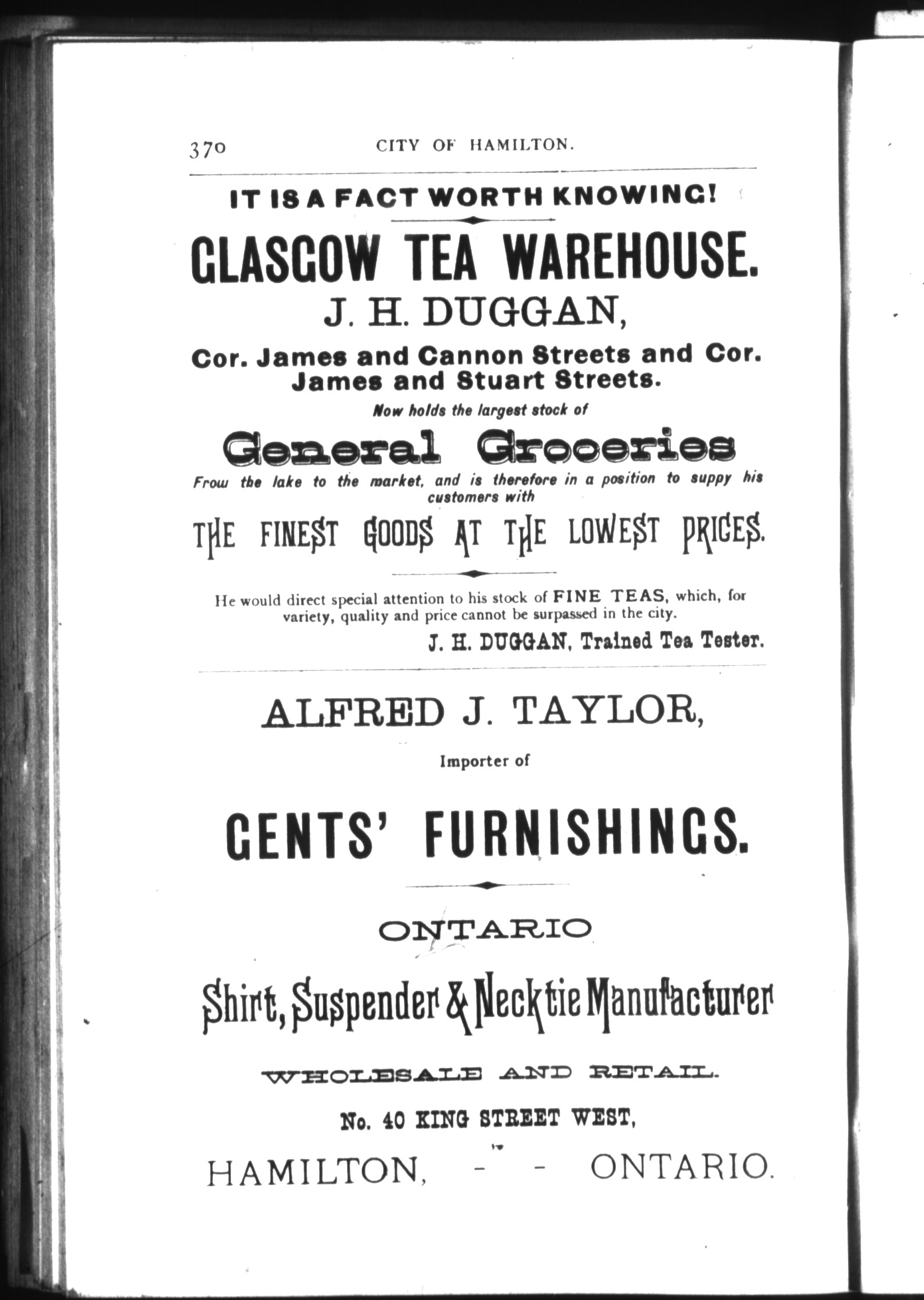 370 CITY OF HAMILTON.

IT IS A FACT WORTH KNOWING!

GLASGOW TEA WAREHOUSE.

J. H. DUGGAN,

Cor. James and Cannon Streets and Cor. James and Stuart Streets.

Now holds the largest stock of

General Groceries

Frow the lake to the market, and is therefore in a position to suppy his customers with

THE FINEST GOODS AT THE LOWEST PRICES.

He would direct special attention to his stock of FINE TEAS, which, for variety, quality and price cannot be surpassed in the city.

J. H. DUGGAN, Trained Tea Tester.

ALFRED J. TAYLOR,

Importer of

GENTS' FURNISHINGS.

ONTARIO

Shirt, Suspender & Necktie Manufacturer

WHOLESALE AND RETAIL.

No. 40 KING STREET WEST,

HAMILTON, - - ONTARIO.